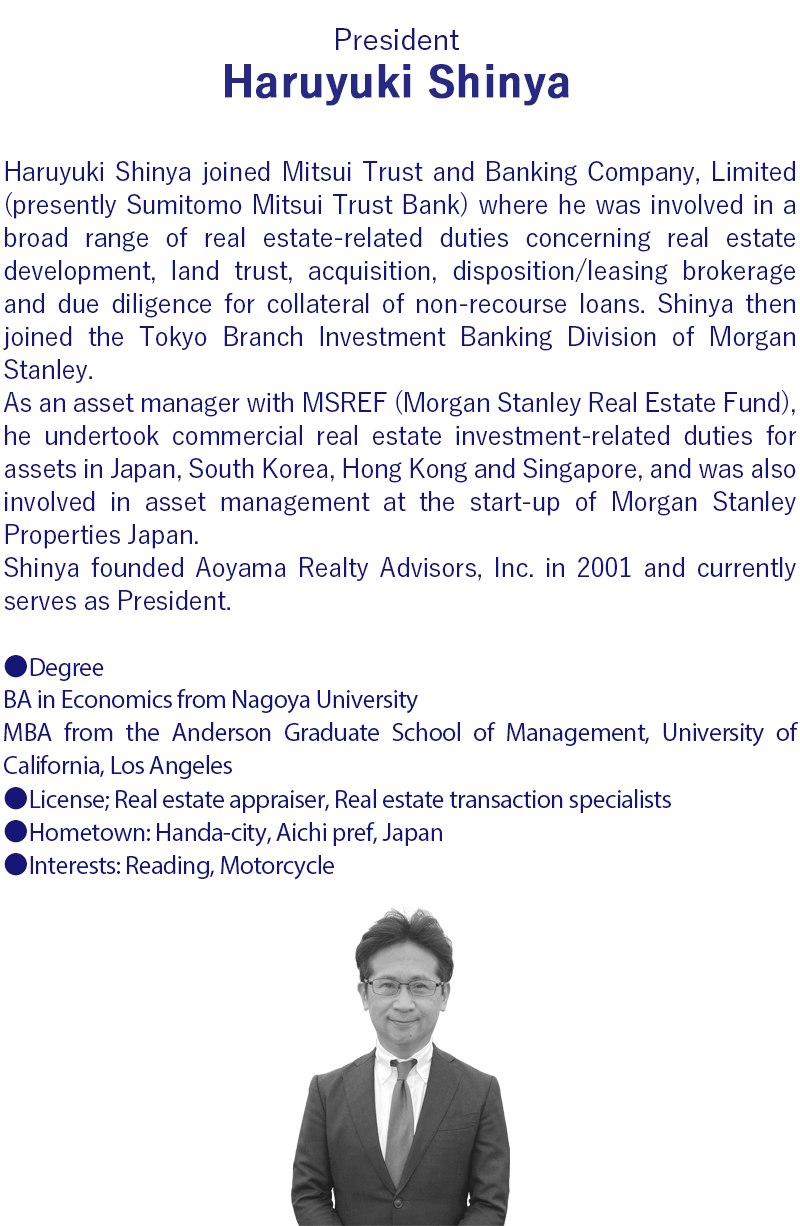 President
Haruyuki Shinya

Haruyuki Shinya joined Mitsui Trust and Banking Company, Limited (presently Sumitomo Mitsui Trust Bank) where he was involved in a broad range of real estate-related duties concerning real estate development, land trust, acquisition, disposition/leasing brokerage and due diligence for collateral of non-recourse loans. Shinya then joined the Tokyo Branch Investment Banking Division of Morgan Stanley.
As an asset manager with MSREF (Morgan Stanley Real Estate Fund), he undertook commercial real estate investment-related duties for assets in Japan, South Korea, Hong Kong and Singapore, and was also involved in asset management at the start-up of Morgan Stanley Properties Japan.
Shinya founded Aoyama Realty Advisors, Inc. in 2001 and currently serves as President.

●Degree
BA in Economics from Nagoya University
MBA from the Anderson Graduate School of Management, University of California, Los Angeles
●License; Real estate appraiser, Real estate transaction specialists
●Hometown: Handa-city, Aichi pref, Japan
●Interests: Reading, Motorcycle